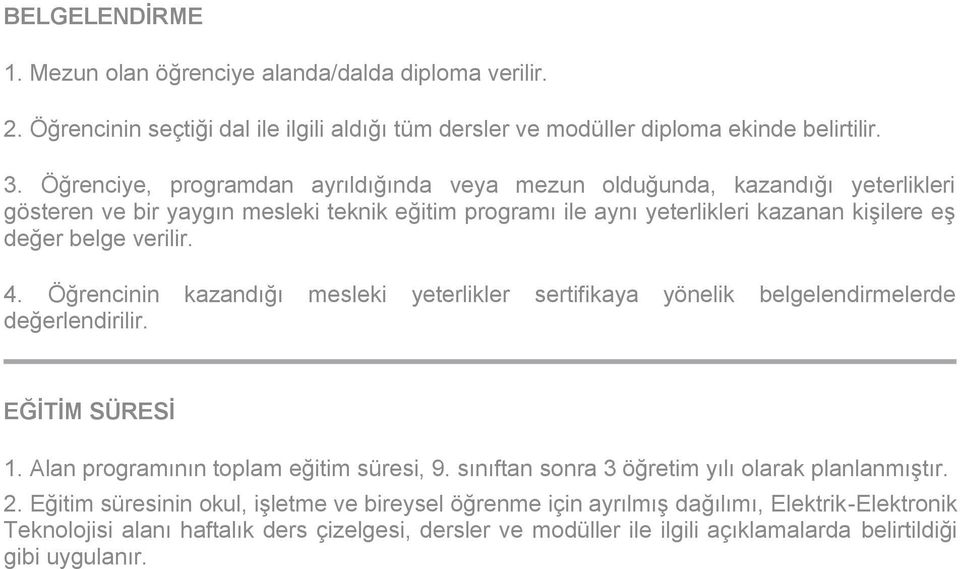 BELGELENDİRME

1. Mezun olan öğrenciye alanda/dalda diploma verilir.

2. Öğrencinin seçtiği dal ile ilgili aldığı tüm dersler ve modüller diploma ekinde belirtilir.

3. Öğrenciye, programdan ayrıldığında veya mezun olduğunda, kazandığı yeterlikleri gösteren ve bir yaygın mesleki teknik eğitim programı ile aynı yeterlikleri kazanan kişilere eş değer belge verilir.

4. Öğrencinin kazandığı mesleki yeterlikler sertifikaya yönelik belgelendirmelerde değerlendirilir.

EĞİTİM SÜRESİ

1. Alan programının toplam eğitim süresi, 9. sınıftan sonra 3 öğretim yılı olarak planlanmıştır.

2. Eğitim süresinin okul, işletme ve bireysel öğrenme için ayrılmış dağılımı, Elektrik-Elektronik Teknolojisi alanı haftalık ders çizelgesi, dersler ve modüller ile ilgili açıklamalarda belirtildiği gibi uygulanır.